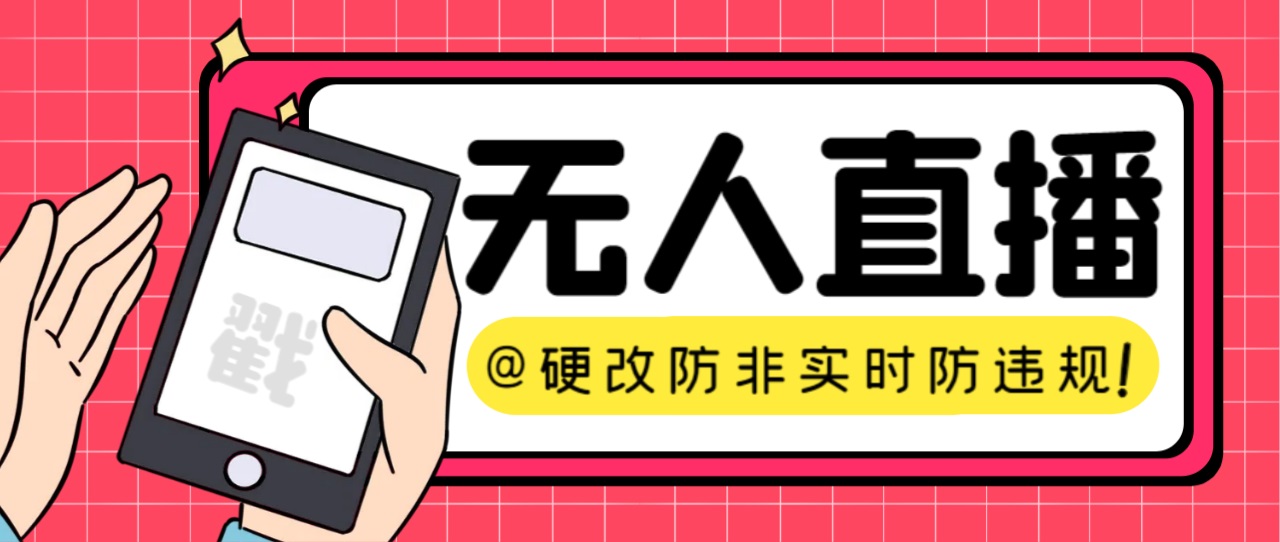 戳

无人直播

@硬改防非实时防违规!